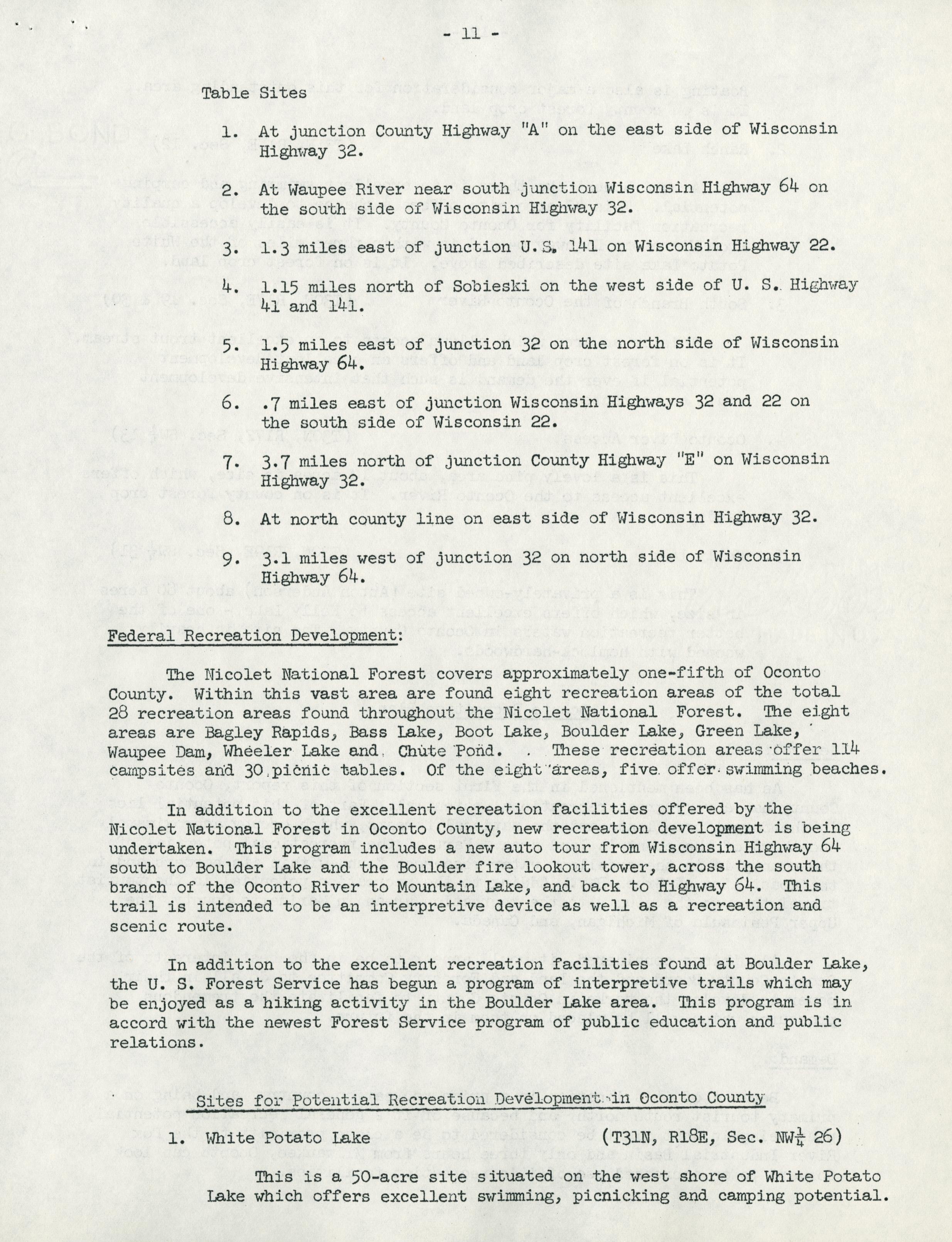 - 11 -

Table Sites

1. At junction County Highway "A" on the east side of Wisconsin Highway 32.

2. At Waupee River near south junction Wisconsin Highway 64 on the south side of Wisconsin Highway 32.

3. 1.3 miles east of junction U.S. 141 on Wisconsin Highway 22.

4. 1.15 miles north of Sobieski on the west side of U. S. Highway 41 and 141.

5. 1.5 miles east of junction 32 on the north side of Wisconsin Highway 64.

6. .7 miles east of junction Wisconsin Highways 32 and 22 on the south side of Wisconsin 22.

7. 3.7 miles north of junction County Highway "E" on Wisconsin Highway 32.

8. At north county line on east side of Wisconsin Highway 32.

9. 3.1 miles west of junction 32 on north side of Wisconsin Highway 64.

Federal Recreation Development:

The Nicolet National Forest covers approximately one-fifth of Oconto County. Within this vast area are found eight recreation areas of the total 28 recreation areas found throughout the Nicolet National Forest. The eight areas are Bagley Rapids, Bass Lake, Boot Lake, Boulder Lake, Green Lake, Waupee Dam, Wheeler Lake and Chute Pond. These recreation areas offer 114 campsites and 30 picnic tables. Of the eight areas, five offer swimming beaches.

In addition to the excellent recreation facilities offered by the Nicolet National Forest in Oconto County, new recreation development is being undertaken. This program includes a new auto tour from Wisconsin Highway 64 south to Boulder Lake and the Boulder fire lookout tower, across the south branch of the Oconto River to Mountain Lake, and back to Highway 64. This trail is intended to be an interpretive device as well as a recreation and scenic route.

In addition to the excellent recreation facilities found at Boulder Lake, the U. S. Forest Service has begun a program of interpretive trails which may be enjoyed as a hiking activity in the Boulder Lake area. This program is in accord with the newest Forest Service program of public education and public relations.

Sites for Potential Recreation Development in Oconto County

1. White Potato Lake (T31N, R18E, Sec. NW$\frac{1}{4}$ 26)

This is a 50-acre site situated on the west shore of White Potato Lake which offers excellent swimming, picnicking and camping potential.